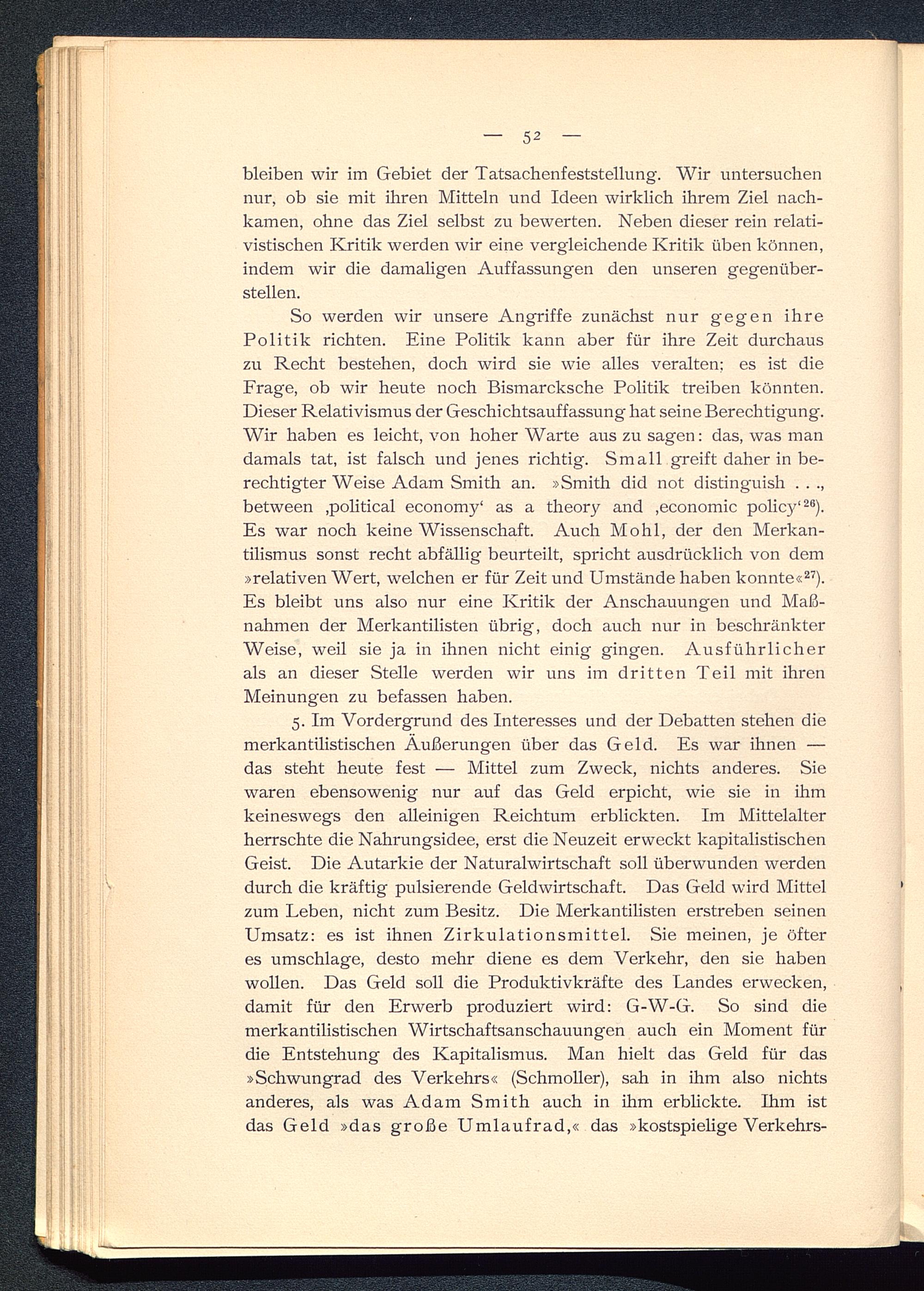 — 52 —

bleiben wir im Gebiet der Tatsachenfeststellung. Wir untersuchen nur, ob sie mit ihren Mitteln und Ideen wirklich ihrem Ziel nachkamen, ohne das Ziel selbst zu bewerten. Neben dieser rein relativistischen Kritik werden wir eine vergleichende Kritik üben können, indem wir die damaligen Auffassungen den unseren gegenüberstellen.

So werden wir unsere Angriffe zunächst nur gegen ihre Politik richten. Eine Politik kann aber für ihre Zeit durchaus zu Recht bestehen, doch wird sie wie alles veralten; es ist die Frage, ob wir heute noch Bismarcksche Politik treiben könnten. Dieser Relativismus der Geschichtsauffassung hat seine Berechtigung. Wir haben es leicht, von hoher Warte aus zu sagen: das, was man damals tat, ist falsch und jenes richtig. Small greift daher in berechtigter Weise Adam Smith an. »Smith did not distinguish . . ., between ‚political economy‘ as a theory and ‚economic policy‘$^{26}$). Es war noch keine Wissenschaft. Auch Mohl, der den Merkantilismus sonst recht abfällig beurteilt, spricht ausdrücklich von dem »relativen Wert, welchen er für Zeit und Umstände haben konnte«$^{27}$). Es bleibt uns also nur eine Kritik der Anschauungen und Maßnahmen der Merkantilisten übrig, doch auch nur in beschränkter Weise, weil sie ja in ihnen nicht einig gingen. Ausführlicher als an dieser Stelle werden wir uns im dritten Teil mit ihren Meinungen zu befassen haben.

5. Im Vordergrund des Interesses und der Debatten stehen die merkantilistischen Äußerungen über das Geld. Es war ihnen — das steht heute fest — Mittel zum Zweck, nichts anderes. Sie waren ebensowenig nur auf das Geld erpicht, wie sie in ihm keineswegs den alleinigen Reichtum erblickten. Im Mittelalter herrschte die Nahrungsidee, erst die Neuzeit erweckt kapitalistischen Geist. Die Autarkie der Naturalwirtschaft soll überwunden werden durch die kräftig pulsierende Geldwirtschaft. Das Geld wird Mittel zum Leben, nicht zum Besitz. Die Merkantilisten erstreben seinen Umsatz: es ist ihnen Zirkulationsmittel. Sie meinen, je öfter es umschlage, desto mehr diene es dem Verkehr, den sie haben wollen. Das Geld soll die Produktivkräfte des Landes erwecken, damit für den Erwerb produziert wird: G-W-G. So sind die merkantilistischen Wirtschaftsanschauungen auch ein Moment für die Entstehung des Kapitalismus. Man hielt das Geld für das »Schwungrad des Verkehrs« (Schmoller), sah in ihm also nichts anderes, als was Adam Smith auch in ihm erblickte. Ihm ist das Geld »das große Umlaufrad,« das »kostspielige Verkehrs-